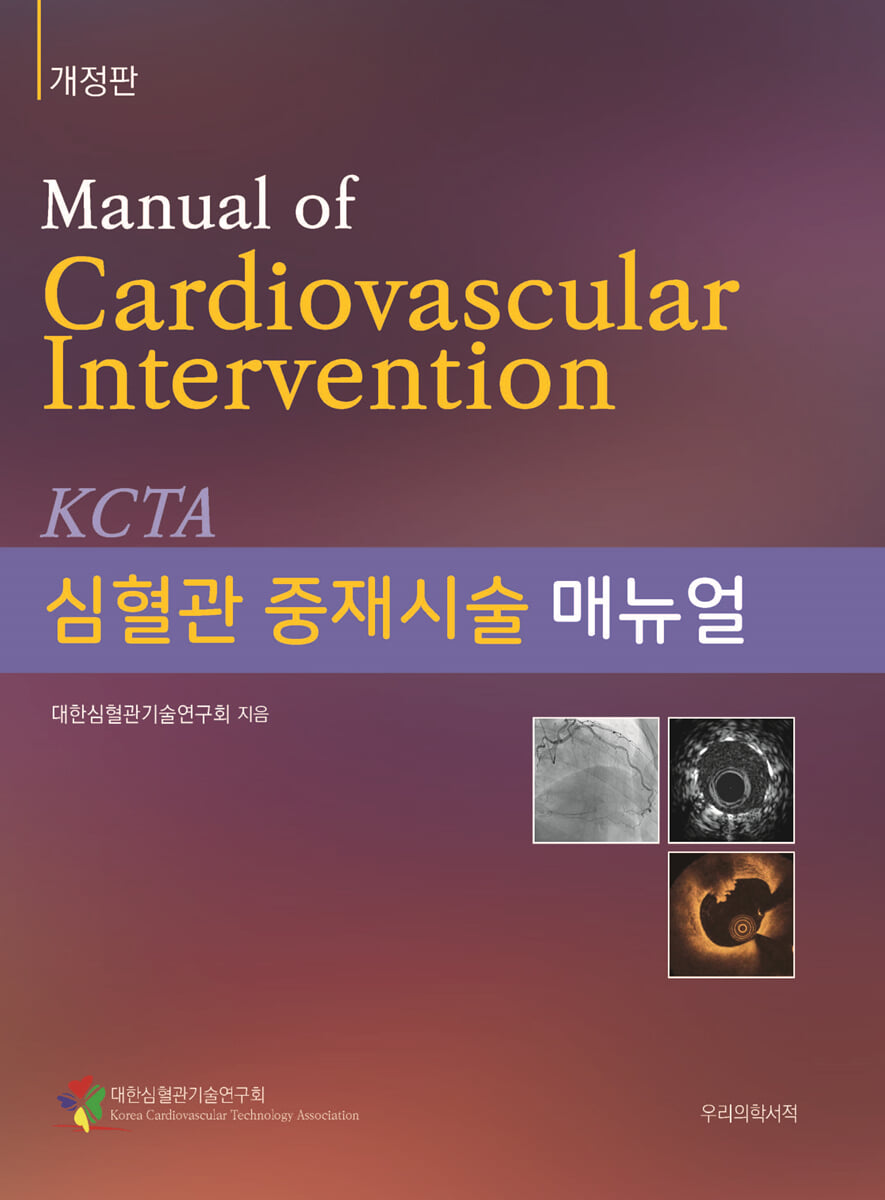 개정판

Manual of
Cardiovascular
Intervention

KCTA
심혈관 중재시술 매뉴얼

대한심혈관기술연구회 지음

대한심혈관기술연구회
Korea Cardiovascular Technology Association

우리의학서적